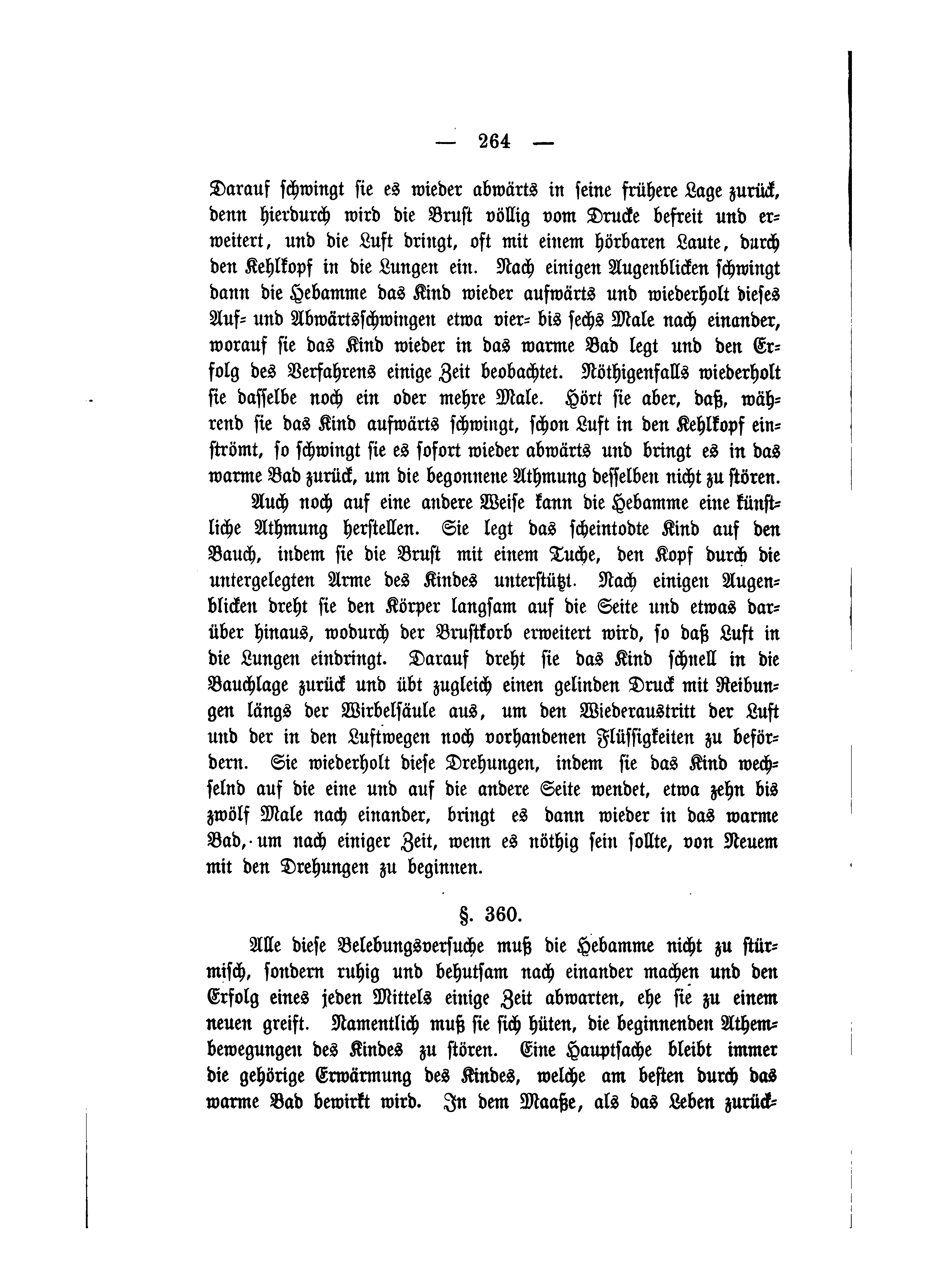 — 264 —

Darauf schwingt sie es wieder abwärts in seine frühere Lage zurück, denn hierdurch wird die Brust völlig vom Drucke befreit und erweitert, und die Luft dringt, oft mit einem hörbaren Laute, durch den Kehlkopf in die Lungen ein. Nach einigen Augenblicken schwingt dann die Hebamme das Kind wieder aufwärts und wiederholt dieses Auf- und Abwärtsschwingen etwa vier- bis sechs Male nach einander, worauf sie das Kind wieder in das warme Bad legt und den Erfolg des Verfahrens einige Zeit beobachtet. Nöthigenfalls wiederholt sie dasselbe noch ein oder mehre Male. Hört sie aber, daß, während sie das Kind aufwärts schwingt, schon Luft in den Kehlkopf einströmt, so schwingt sie es sofort wieder abwärts und bringt es in das warme Bad zurück, um die begonnene Athmung desselben nicht zu stören.

Auch noch auf eine andere Weise kann die Hebamme eine künstliche Athmung herstellen. Sie legt das scheintodte Kind auf den Bauch, indem sie die Brust mit einem Tuche, den Kopf durch die untergelegten Arme des Kindes unterstützt. Nach einigen Augenblicken dreht sie den Körper langsam auf die Seite und etwas darüber hinaus, wodurch der Brustkorb erweitert wird, so daß Luft in die Lungen eindringt. Darauf dreht sie das Kind schnell in die Bauchlage zurück und übt zugleich einen gelinden Druck mit Reibungen längs der Wirbelsäule aus, um den Wiederaustritt der Luft und der in den Luftwegen noch vorhandenen Flüssigkeiten zu befördern. Sie wiederholt diese Drehungen, indem sie das Kind wechselnd auf die eine und auf die andere Seite wendet, etwa zehn bis zwölf Male nach einander, bringt es dann wieder in das warme Bad, um nach einiger Zeit, wenn es nöthig sein sollte, von Neuem mit den Drehungen zu beginnen.

§. 360.

Alle diese Belebungsversuche muß die Hebamme nicht zu stürmisch, sondern ruhig und behutsam nach einander machen und den Erfolg eines jeden Mittels einige Zeit abwarten, ehe sie zu einem neuen greift. Namentlich muß sie sich hüten, die beginnenden Athembewegungen des Kindes zu stören. Eine Hauptsache bleibt immer die gehörige Erwärmung des Kindes, welche am besten durch das warme Bad bewirkt wird. In dem Maaße, als das Leben zurück-